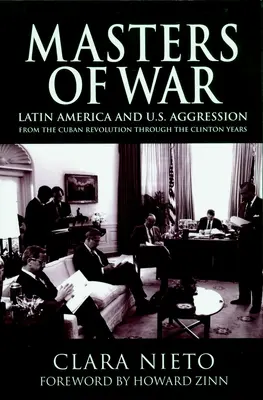 MASTERS OF WAR

LATIN AMERICA AND U.S. AGGRESSION

FROM THE CUBAN REVOLUTION THROUGH THE CLINTON YEARS

CLARA NIETO

FOREWORD BY HOWARD ZINN